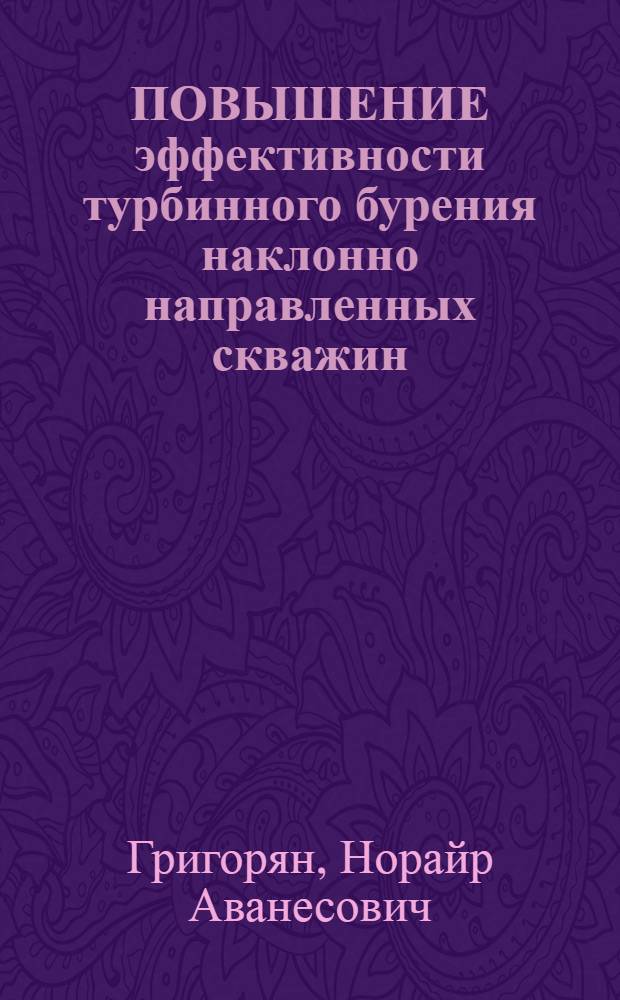 ПОВЫШЕНИЕ эффективности турбинного бурения наклонно направленных скважин

Григорян, Норайр Аванесович